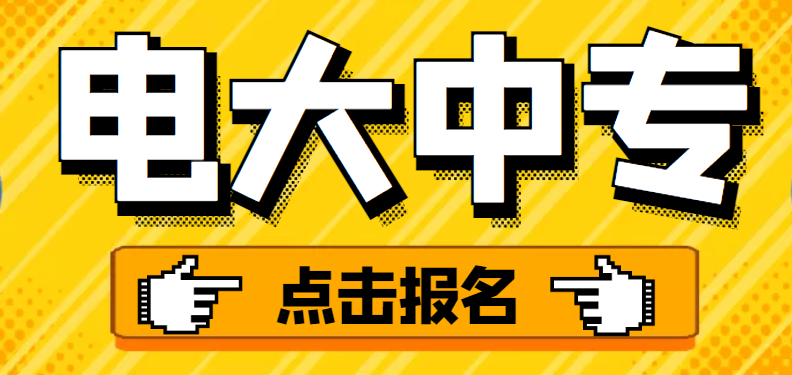 电大中专

点击报名